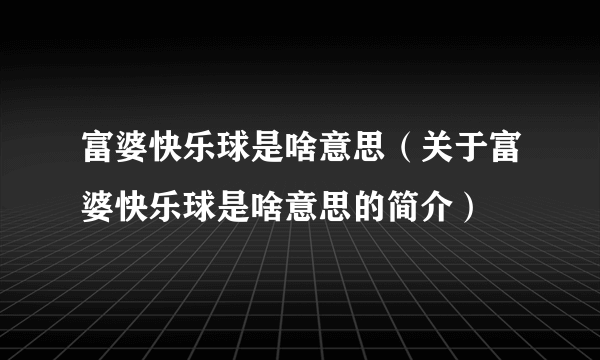 富婆快乐球是啥意思（关于富婆快乐球是啥意思的简介）